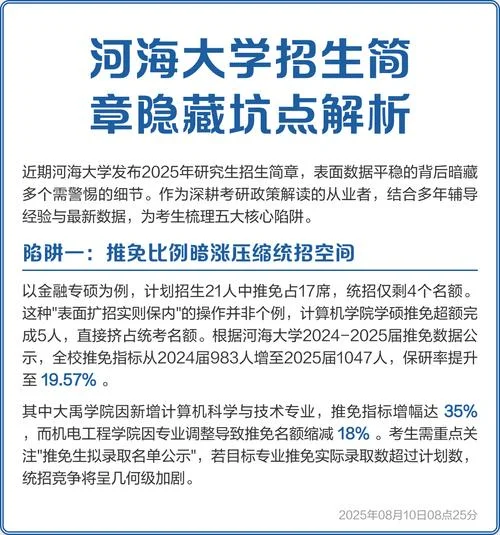 河海大学招生简章隐藏坑点解析

近期河海大学发布2025年研究生招生简章，表面数据平稳的背后暗藏多个需警惕的细节。作为深耕考研政策解读的从业者，结合多年辅导经验与最新数据，为考生梳理五大核心陷阱。

陷阱一：推免比例暗涨压缩统招空间

以金融专硕为例，计划招生21人中推免占17席，统招仅剩4个名额。这种"表面扩招实则保内"的操作并非个例，计算机学院学硕推免超额完成5人，直接挤占统考名额。根据河海大学2024-2025届推免数据公示，全校推免指标从2024届983人增至2025届1047人，保研率提升至 19.57% 。

其中大禹学院因新增计算机科学与技术专业，推免指标增幅达 35% ，而机电工程学院因专业调整导致推免名额缩减 18% 。考生需重点关注"推免生拟录取名单公示"，若目标专业推免实际录取数超过计划数，统招竞争将呈几何级加剧。

2025年08月10日08点25分